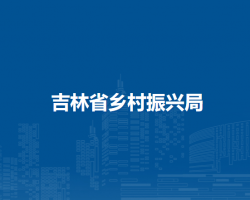 吉林省乡村振兴局